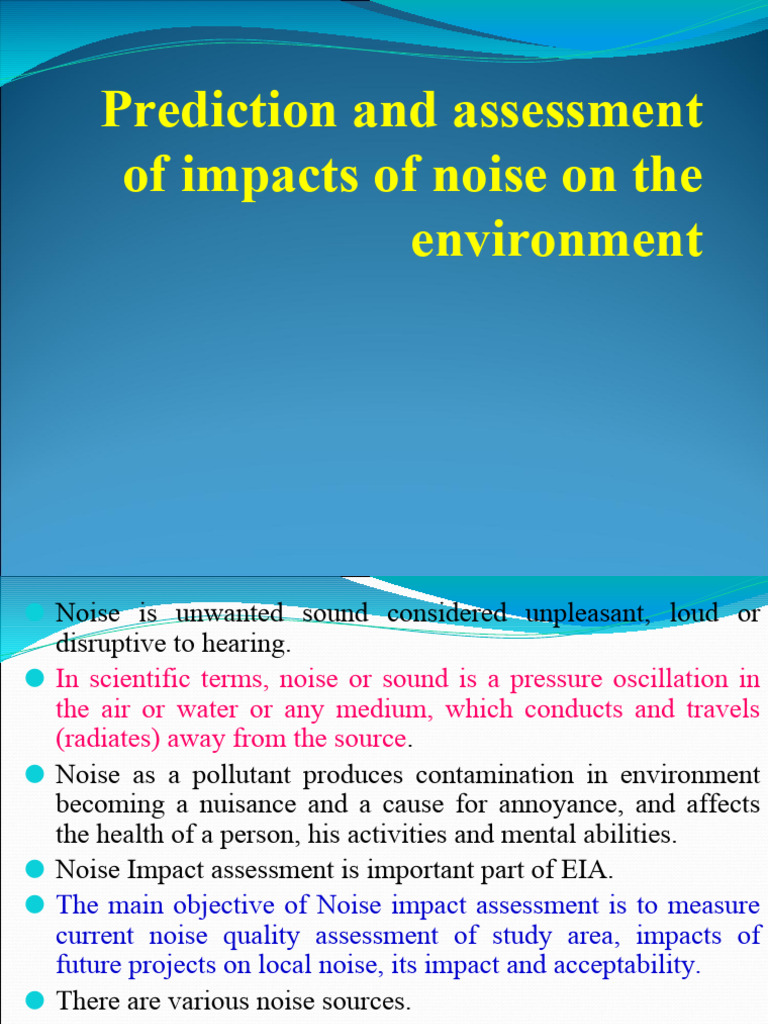 Prediction and assessment of impacts of noise on the environment

Noise is unwanted sound considered unpleasant, loud or disruptive to hearing.

In scientific terms, noise or sound is a pressure oscillation in the air or water or any medium, which conducts and travels (radiates) away from the source.

Noise as a pollutant produces contamination in environment becoming a nuisance and a cause for annoyance, and affects the health of a person, his activities and mental abilities.

Noise Impact assessment is important part of EIA.

The main objective of Noise impact assessment is to measure current noise quality assessment of study area, impacts of future projects on local noise, its impact and acceptability.

There are various noise sources.